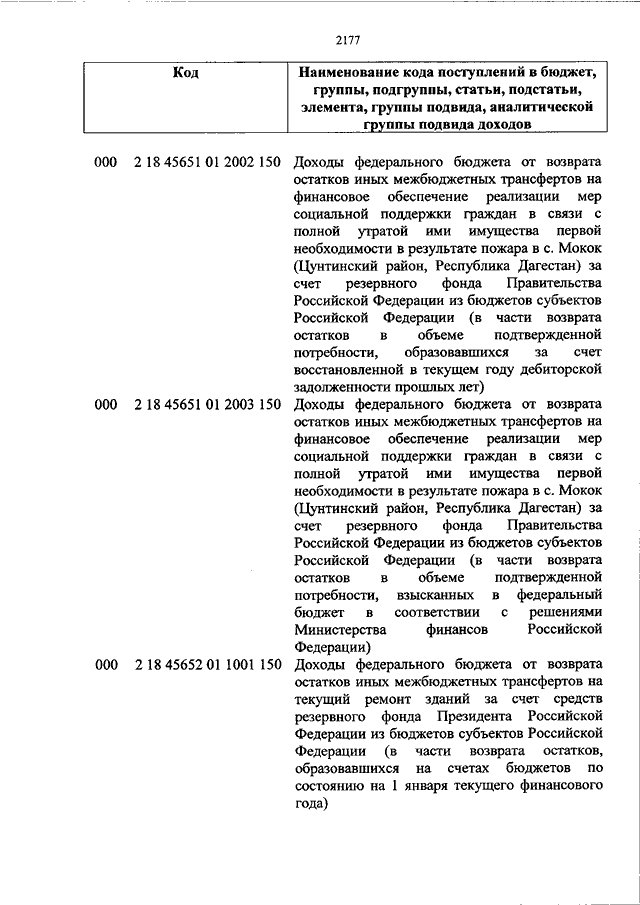 2177

| Код | Наименование кода поступлений в бюджет, группы, подгруппы, статьи, подстатьи, элемента, группы подвида, аналитической группы подвида доходов |
|---|---|
| 000 2 18 45651 01 2002 150 | Доходы федерального бюджета от возврата остатков иных межбюджетных трансфертов на финансовое обеспечение реализации мер социальной поддержки граждан в связи с полной утратой ими имущества первой необходимости в результате пожара в с. Мокок (Цунтинский район, Республика Дагестан) за счет резервного фонда Правительства Российской Федерации из бюджетов субъектов Российской Федерации (в части возврата остатков в объеме подтвержденной потребности, образовавшихся за счет восстановленной в текущем году дебиторской задолженности прошлых лет) |
| 000 2 18 45651 01 2003 150 | Доходы федерального бюджета от возврата остатков иных межбюджетных трансфертов на финансовое обеспечение реализации мер социальной поддержки граждан в связи с полной утратой ими имущества первой необходимости в результате пожара в с. Мокок (Цунтинский район, Республика Дагестан) за счет резервного фонда Правительства Российской Федерации из бюджетов субъектов Российской Федерации (в части возврата остатков в объеме подтвержденной потребности, взысканных в федеральный бюджет в соответствии с решениями Министерства финансов Российской Федерации) |
| 000 2 18 45652 01 1001 150 | Доходы федерального бюджета от возврата остатков иных межбюджетных трансфертов на текущий ремонт зданий за счет средств резервного фонда Президента Российской Федерации из бюджетов субъектов Российской Федерации (в части возврата остатков, образовавшихся на счетах бюджетов по состоянию на 1 января текущего финансового года) |